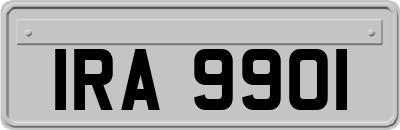 IRA 9901